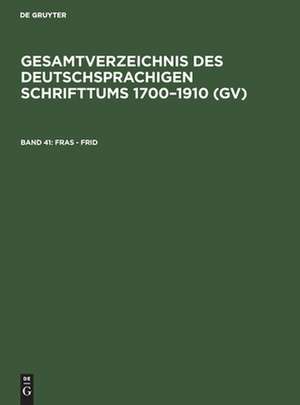 DE GRUYTER

GESAMTVERZEICHNIS DES DEUTSCHSPRACHIGEN SCHRIFTTUMS 1700–1910 (GV)

BAND 41: FRAS - FRID

DE
G